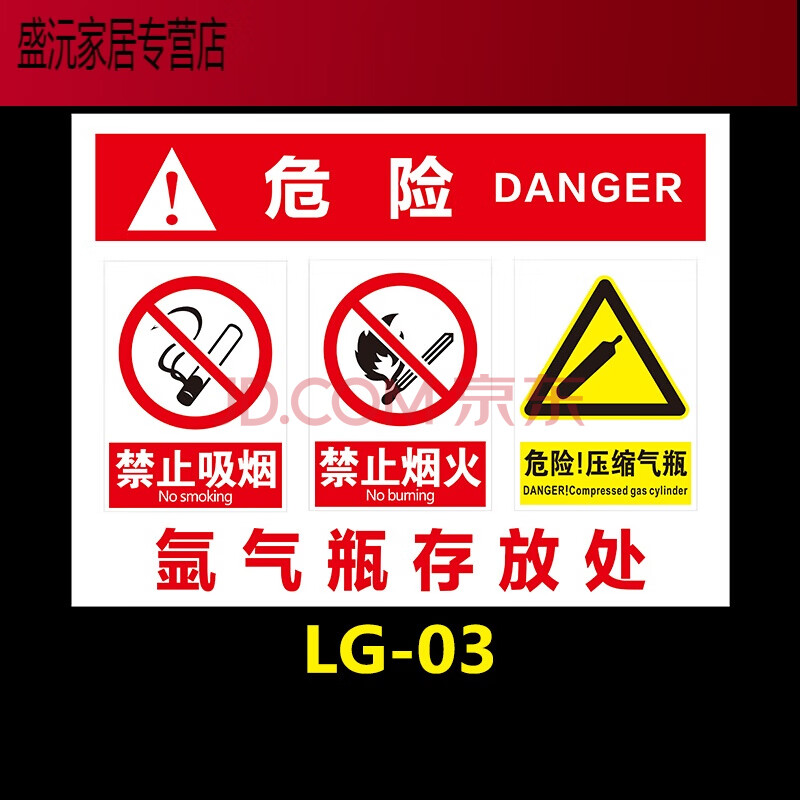 盛沅家居专营店

危险 DANGER

禁止吸烟
No smoking

禁止烟火
No burning

危险!压缩气瓶
DANGER!Compressed gas cylinder

JD.COM 京东

氩气瓶存放处

LG-03